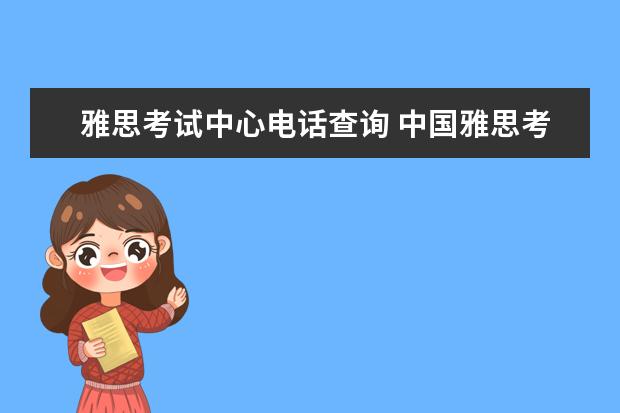 雅思考试中心电话查询 中国雅思考